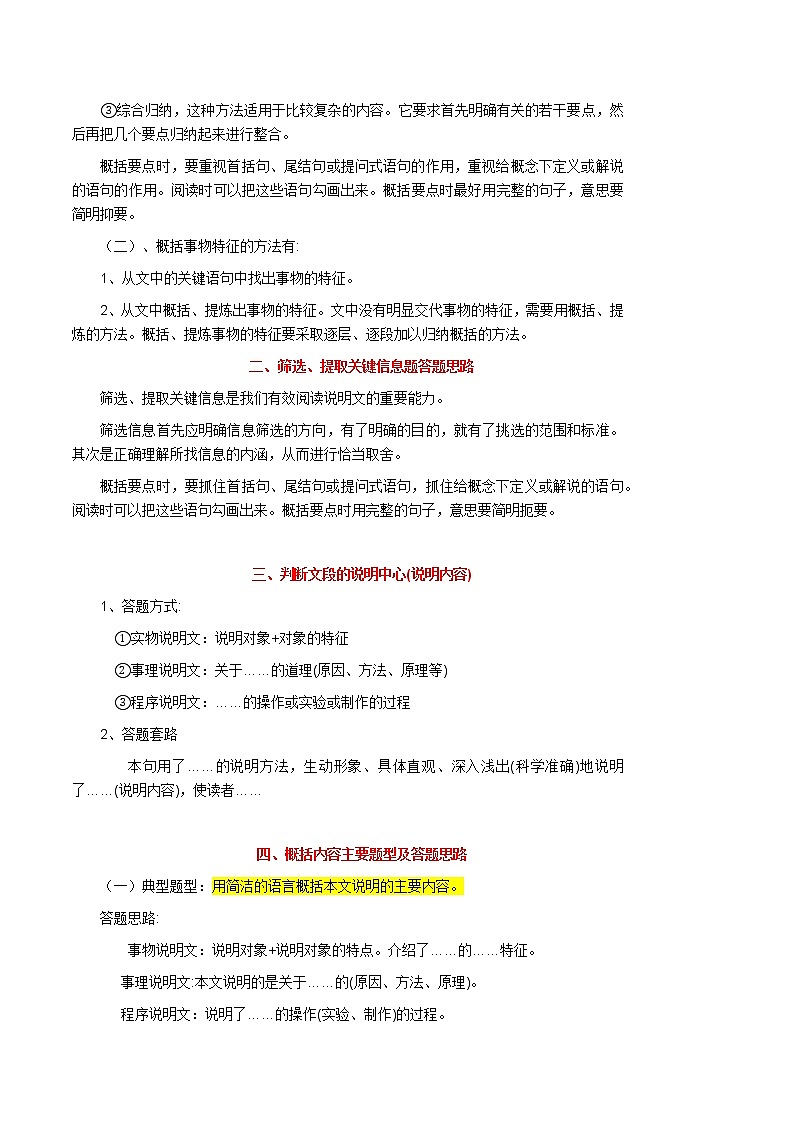 ③综合归纳，这种方法适用于比较复杂的内容。它要求首先明确有关的若干要点，然后再把几个要点归纳起来进行整合。

概括要点时，要重视首括句、尾结句或提问式语句的作用，重视给概念下定义或解说的语句的作用。阅读时可以把这些语句勾画出来。概括要点时最好用完整的句子，意思要简明扼要。

（二）、概括事物特征的方法有:

1、从文中的关键语句中找出事物的特征。

2、从文中概括、提炼出事物的特征。文中没有明显交代事物的特征，需要用概括、提炼的方法。概括、提炼事物的特征要采取逐层、逐段加以归纳概括的方法。

二、筛选、提取关键信息题答题思路

筛选、提取关键信息是我们有效阅读说明文的重要能力。

筛选信息首先应明确信息筛选的方向，有了明确的目的，就有了挑选的范围和标准。其次是正确理解所找信息的内涵，从而进行恰当取舍。

概括要点时，要抓住首括句、尾结句或提问式语句，抓住给概念下定义或解说的语句。阅读时可以把这些语句勾画出来。概括要点时用完整的句子，意思要简明扼要。

三、判断文段的说明中心(说明内容)

1、答题方式:

①实物说明文：说明对象+对象的特征

②事理说明文：关于……的道理(原因、方法、原理等)

③程序说明文：……的操作或实验或制作的过程

2、答题套路

本句用了……的说明方法，生动形象、具体直观、深入浅出(科学准确)地说明了……(说明内容)，使读者……

四、概括内容主要题型及答题思路

（一）典型题型：用简洁的语言概括本文说明的主要内容。

答题思路:

事物说明文：说明对象+说明对象的特点。介绍了……的……特征。

事理说明文:本文说明的是关于……的(原因、方法、原理)。

程序说明文：说明了……的操作(实验、制作)的过程。